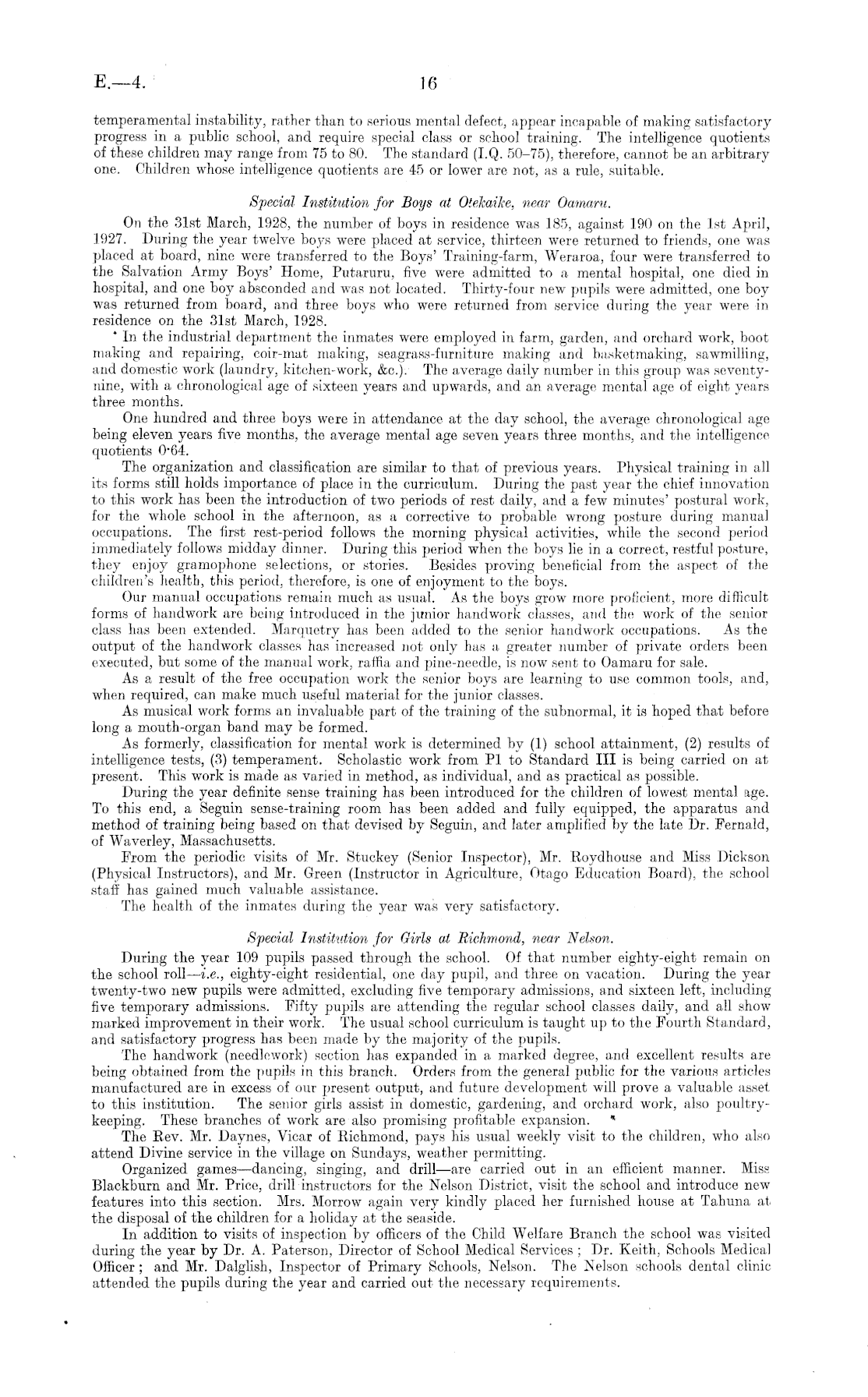 E.—4. 16

temperamental instability, rather than to serious mental defect, appear incapable of making satisfactory progress in a public school, and require special class or school training. The intelligence quotients of these children may range from 75 to 80. The standard (I.Q. 50–75), therefore, cannot be an arbitrary one. Children whose intelligence quotients are 45 or lower are not, as a rule, suitable.

Special Institution for Boys at Otekaike, near Oamaru.

On the 31st March, 1928, the number of boys in residence was 185, against 190 on the 1st April, 1927. During the year twelve boys were placed at service, thirteen were returned to friends, one was placed at board, nine were transferred to the Boys' Training-farm, Weraroa, four were transferred to the Salvation Army Boys' Home, Putaruru, five were admitted to a mental hospital, one died in hospital, and one boy absconded and was not located. Thirty-four new pupils were admitted, one boy was returned from board, and three boys who were returned from service during the year were in residence on the 31st March, 1928.

In the industrial department the inmates were employed in farm, garden, and orchard work, boot making and repairing, coir-mat making, seagrass-furniture making and basketmaking, sawmilling, and domestic work (laundry, kitchen-work, &c.). The average daily number in this group was seventy-nine, with a chronological age of sixteen years and upwards, and an average mental age of eight years three months.

One hundred and three boys were in attendance at the day school, the average chronological age being eleven years five months, the average mental age seven years three months, and the intelligence quotients 0·64.

The organization and classification are similar to that of previous years. Physical training in all its forms still holds importance of place in the curriculum. During the past year the chief innovation to this work has been the introduction of two periods of rest daily, and a few minutes' postural work, for the whole school in the afternoon, as a corrective to probable wrong posture during manual occupations. The first rest-period follows the morning physical activities, while the second period immediately follows midday dinner. During this period when the boys lie in a correct, restful posture, they enjoy gramophone selections, or stories. Besides proving beneficial from the aspect of the children's health, this period, therefore, is one of enjoyment to the boys.

Our manual occupations remain much as usual. As the boys grow more proficient, more difficult forms of handwork are being introduced in the junior handwork classes, and the work of the senior class has been extended. Marquetry has been added to the senior handwork occupations. As the output of the handwork classes has increased not only has a greater number of private orders been executed, but some of the manual work, raffia and pine-needle, is now sent to Oamaru for sale.

As a result of the free occupation work the senior boys are learning to use common tools, and, when required, can make much useful material for the junior classes.

As musical work forms an invaluable part of the training of the subnormal, it is hoped that before long a mouth-organ band may be formed.

As formerly, classification for mental work is determined by (1) school attainment, (2) results of intelligence tests, (3) temperament. Scholastic work from P1 to Standard III is being carried on at present. This work is made as varied in method, as individual, and as practical as possible.

During the year definite sense training has been introduced for the children of lowest mental age. To this end, a Seguin sense-training room has been added and fully equipped, the apparatus and method of training being based on that devised by Seguin, and later amplified by the late Dr. Fernald, of Waverley, Massachusetts.

From the periodic visits of Mr. Stuckey (Senior Inspector), Mr. Roydhouse and Miss Dickson (Physical Instructors), and Mr. Green (Instructor in Agriculture, Otago Education Board), the school staff has gained much valuable assistance.

The health of the inmates during the year was very satisfactory.

Special Institution for Girls at Richmond, near Nelson.

During the year 109 pupils passed through the school. Of that number eighty-eight remain on the school roll—i.e., eighty-eight residential, one day pupil, and three on vacation. During the year twenty-two new pupils were admitted, excluding five temporary admissions, and sixteen left, including five temporary admissions. Fifty pupils are attending the regular school classes daily, and all show marked improvement in their work. The usual school curriculum is taught up to the Fourth Standard, and satisfactory progress has been made by the majority of the pupils.

The handwork (needlework) section has expanded in a marked degree, and excellent results are being obtained from the pupils in this branch. Orders from the general public for the various articles manufactured are in excess of our present output, and future development will prove a valuable asset to this institution. The senior girls assist in domestic, gardening, and orchard work, also poultry-keeping. These branches of work are also promising profitable expansion.

The Rev. Mr. Daynes, Vicar of Richmond, pays his usual weekly visit to the children, who also attend Divine service in the village on Sundays, weather permitting.

Organized games—dancing, singing, and drill—are carried out in an efficient manner. Miss Blackburn and Mr. Price, drill instructors for the Nelson District, visit the school and introduce new features into this section. Mrs. Morrow again very kindly placed her furnished house at Tahuna at the disposal of the children for a holiday at the seaside.

In addition to visits of inspection by officers of the Child Welfare Branch the school was visited during the year by Dr. A. Paterson, Director of School Medical Services; Dr. Keith, Schools Medical Officer; and Mr. Dalglish, Inspector of Primary Schools, Nelson. The Nelson schools dental clinic attended the pupils during the year and carried out the necessary requirements.